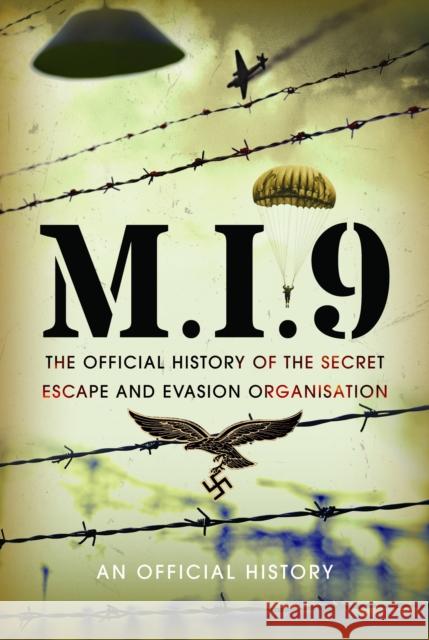 M.I.9

THE OFFICIAL HISTORY OF THE SECRET ESCAPE AND EVASION ORGANISATION

AN OFFICIAL HISTORY